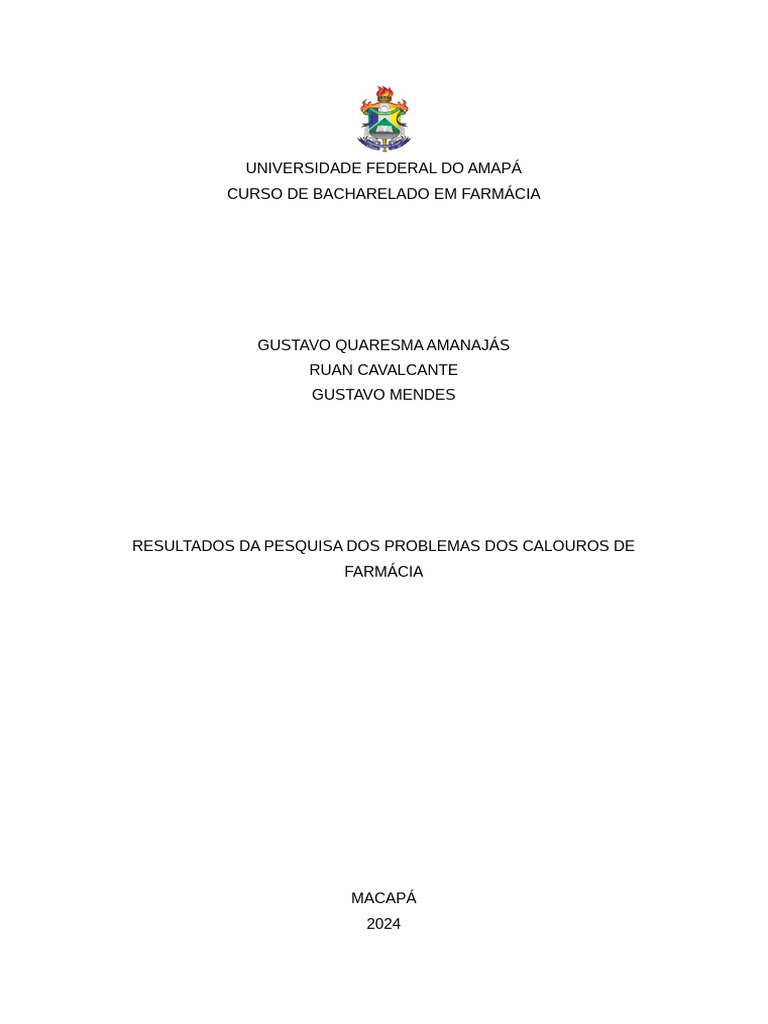 UNIVERSIDADE FEDERAL DO AMAPÁ
CURSO DE BACHARELADO EM FARMÁCIA

GUSTAVO QUARESMA AMANAJÁS
RUAN CAVALCANTE
GUSTAVO MENDES

RESULTADOS DA PESQUISA DOS PROBLEMAS DOS CALOUROS DE FARMÁCIA

MACAPÁ
2024